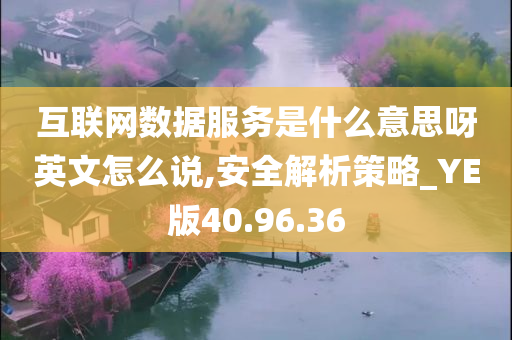 互联网数据服务是什么意思呀英文怎么说,安全解析策略_YE版40.96.36